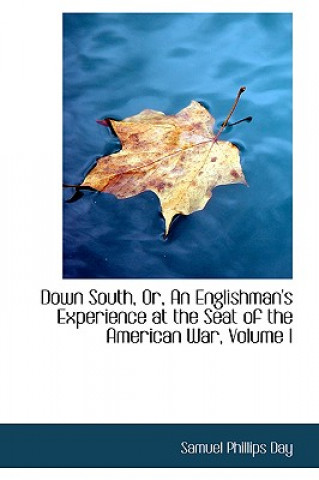 Down South, Or, An Englishman's Experience at the Seat of the American War, Volume I

Samuel Phillips Day